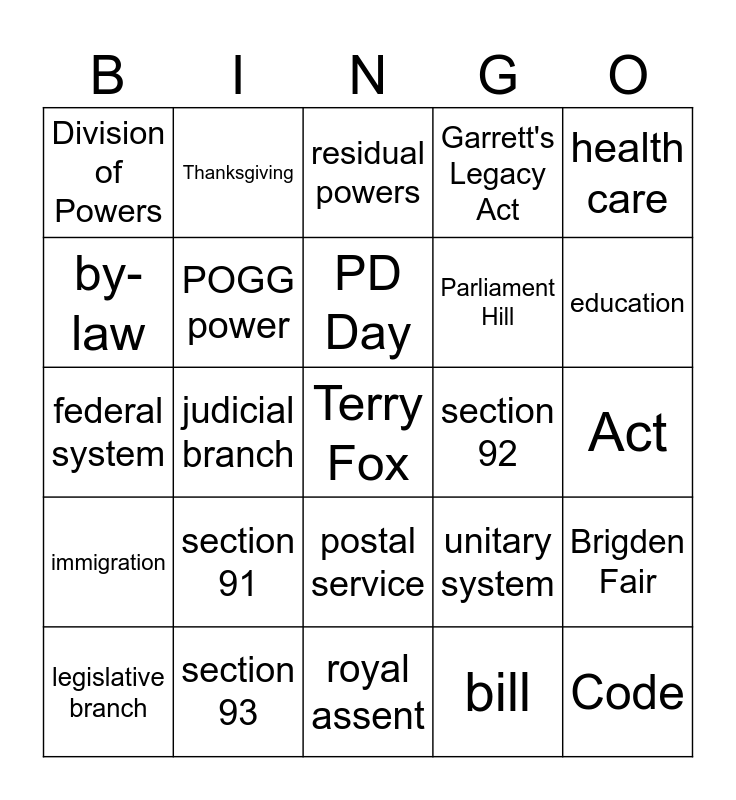 | B | I | N | G | O |
|---|---|---|---|---|
| Division of Powers | Thanksgiving | residual powers | Garrett's Legacy Act | health care |
| by-law | POGG power | PD Day | Parliament Hill | education |
| federal system | judicial branch | Terry Fox | section 92 | Act |
| immigration | section 91 | postal service | unitary system | Brigden Fair |
| legislative branch | section 93 | royal assent | bill | Code |